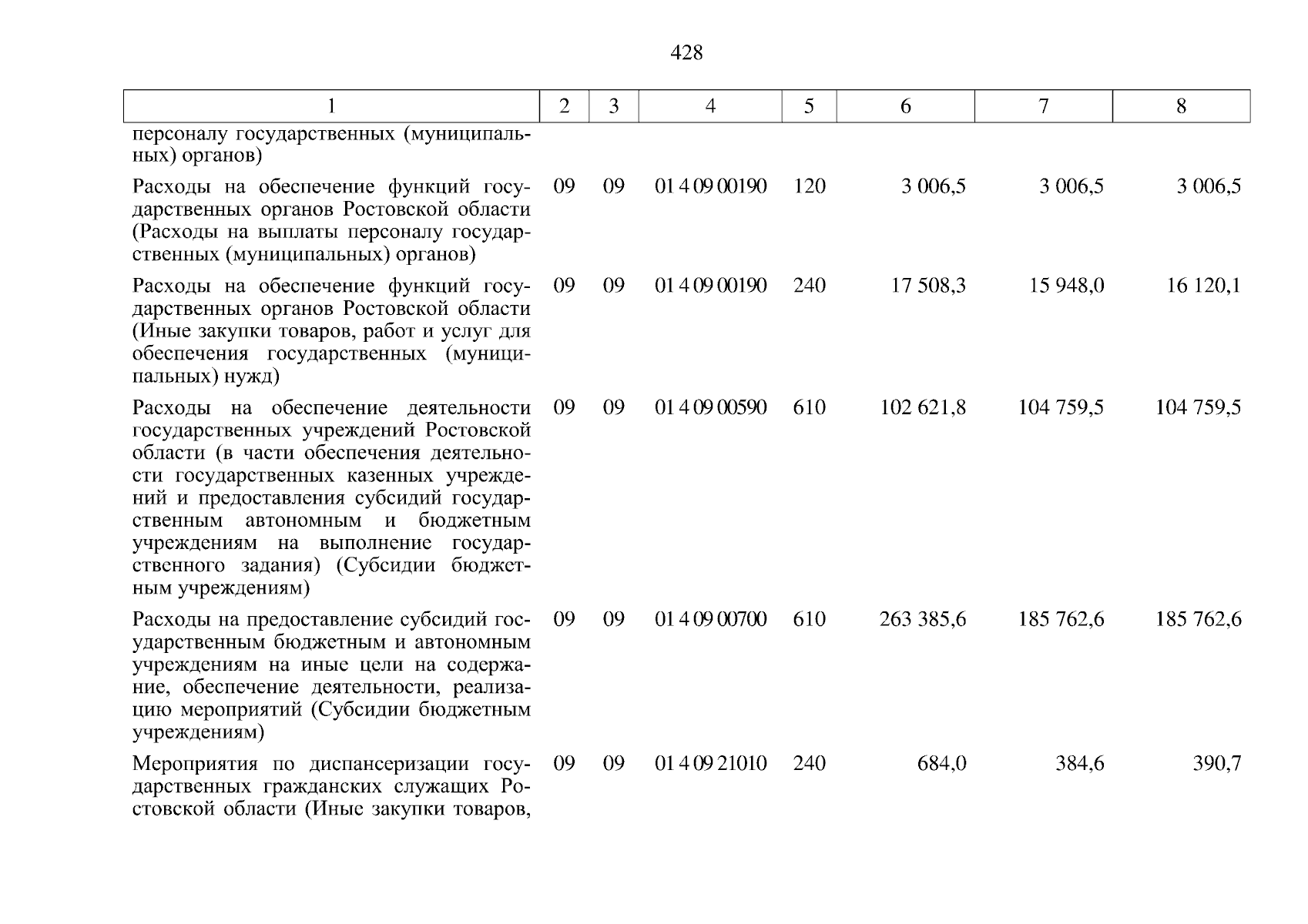 428

| 1 | 2 | 3 | 4 | 5 | 6 | 7 | 8 |
|---|---|---|---|---|---|---|---|
| персоналу государственных (муниципальных) органов) | | | | | | | |
| Расходы на обеспечение функций государственных органов Ростовской области (Расходы на выплаты персоналу государственных (муниципальных) органов) | 09 | 09 | 01 4 09 00190 | 120 | 3 006,5 | 3 006,5 | 3 006,5 |
| Расходы на обеспечение функций государственных органов Ростовской области (Иные закупки товаров, работ и услуг для обеспечения государственных (муниципальных) нужд) | 09 | 09 | 01 4 09 00190 | 240 | 17 508,3 | 15 948,0 | 16 120,1 |
| Расходы на обеспечение деятельности государственных учреждений Ростовской области (в части обеспечения деятельности государственных казенных учреждений и предоставления субсидий государственным автономным и бюджетным учреждениям на выполнение государственного задания) (Субсидии бюджетным учреждениям) | 09 | 09 | 01 4 09 00590 | 610 | 102 621,8 | 104 759,5 | 104 759,5 |
| Расходы на предоставление субсидий государственным бюджетным и автономным учреждениям на иные цели на содержание, обеспечение деятельности, реализацию мероприятий (Субсидии бюджетным учреждениям) | 09 | 09 | 01 4 09 00700 | 610 | 263 385,6 | 185 762,6 | 185 762,6 |
| Мероприятия по диспансеризации государственных гражданских служащих Ростовской области (Иные закупки товаров, | 09 | 09 | 01 4 09 21010 | 240 | 684,0 | 384,6 | 390,7 |